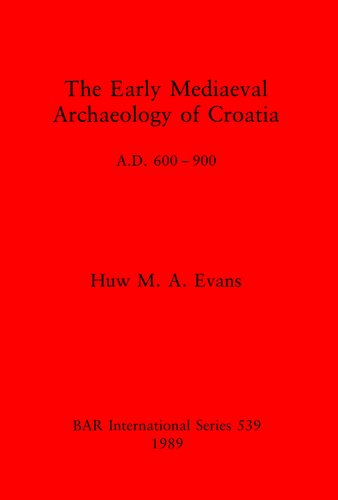 The Early Mediaeval Archaeology of Croatia

A.D. 600 – 900

Huw M. A. Evans

BAR International Series 539
1989